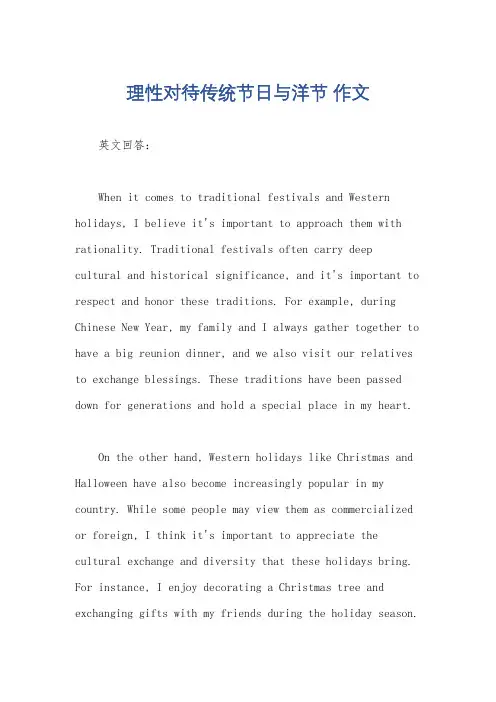 理性对待传统节日与洋节 作文

英文回答:

When it comes to traditional festivals and Western holidays, I believe it's important to approach them with rationality. Traditional festivals often carry deep cultural and historical significance, and it's important to respect and honor these traditions. For example, during Chinese New Year, my family and I always gather together to have a big reunion dinner, and we also visit our relatives to exchange blessings. These traditions have been passed down for generations and hold a special place in my heart.

On the other hand, Western holidays like Christmas and Halloween have also become increasingly popular in my country. While some people may view them as commercialized or foreign, I think it's important to appreciate the cultural exchange and diversity that these holidays bring. For instance, I enjoy decorating a Christmas tree and exchanging gifts with my friends during the holiday season.